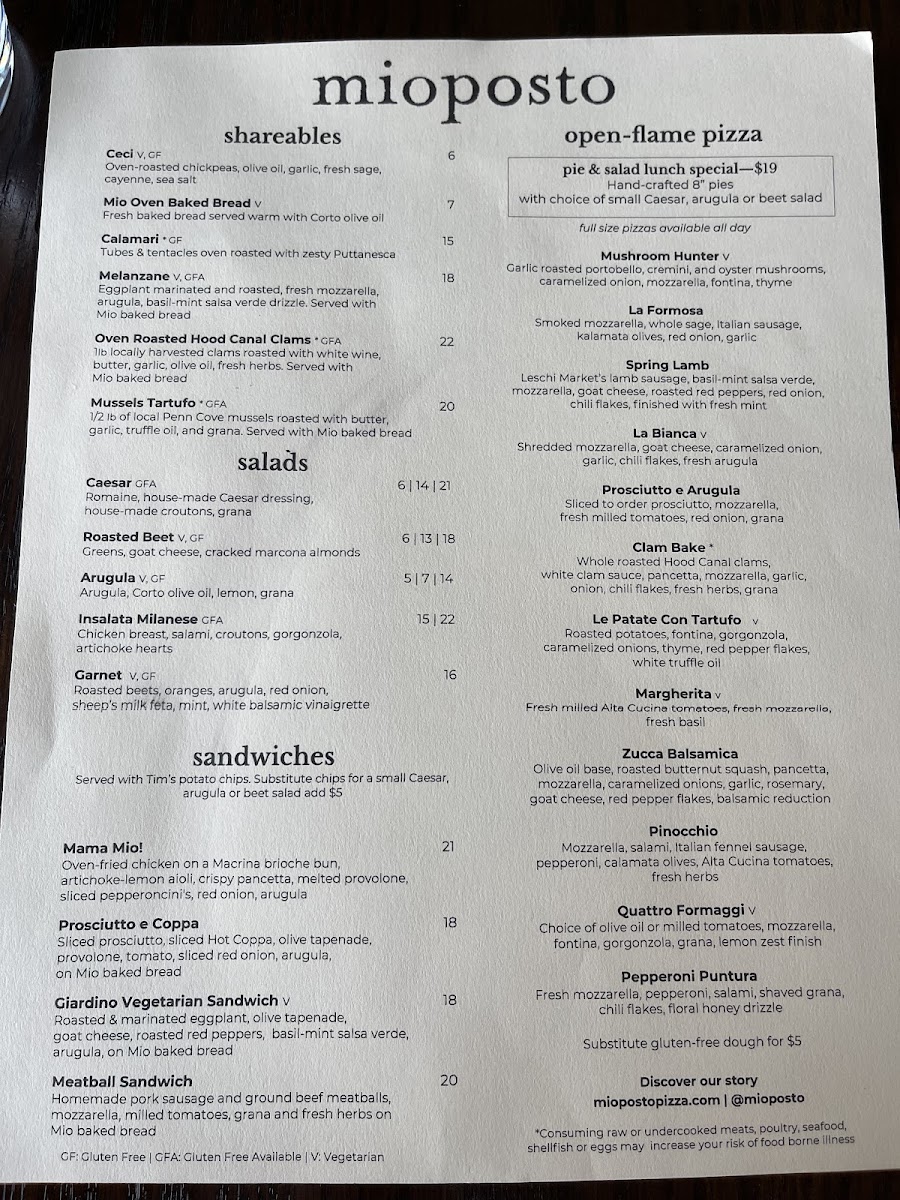 mioposto

shareables

Ceci V, GF 6
Oven-roasted chickpeas, olive oil, garlic, fresh sage, cayenne, sea salt

Mio Oven Baked Bread V 7
Fresh baked bread served warm with Corto olive oil

Calamari * GF 15
Tubes & tentacles oven roasted with zesty Puttanesca

Melanzane V, GFA 18
Eggplant marinated and roasted, fresh mozzarella, arugula, basil-mint salsa verde drizzle. Served with Mio baked bread

Oven Roasted Hood Canal Clams * GFA 22
1lb locally harvested clams roasted with white wine, butter, garlic, olive oil, fresh herbs. Served with Mio baked bread

Mussels Tartufo * GFA 20
1/2 lb of local Penn Cove mussels roasted with butter, garlic, truffle oil, and grana. Served with Mio baked bread

salads

Caesar GFA 6 | 14 | 21
Romaine, house-made Caesar dressing, house-made croutons, grana

Roasted Beet V, GF 6 | 13 | 18
Greens, goat cheese, cracked marcona almonds

Arugula V, GF 5 | 7 | 14
Arugula, Corto olive oil, lemon, grana

Insalata Milanese GFA 15 | 22
Chicken breast, salami, croutons, gorgonzola, artichoke hearts

Garnet V, GF 16
Roasted beets, oranges, arugula, red onion, sheep's milk feta, mint, white balsamic vinaigrette

sandwiches

Served with Tim's potato chips. Substitute chips for a small Caesar, arugula or beet salad add $5

Mama Mio! 21
Oven-fried chicken on a Macrina brioche bun, artichoke-lemon aioli, crispy pancetta, melted provolone, sliced pepperoncini's, red onion, arugula

Prosciutto e Coppa 18
Sliced prosciutto, sliced Hot Coppa, olive tapenade, provolone, tomato, sliced red onion, arugula, on Mio baked bread

Giardino Vegetarian Sandwich V 18
Roasted & marinated eggplant, olive tapenade, goat cheese, roasted red peppers, basil-mint salsa verde, arugula, on Mio baked bread

Meatball Sandwich 20
Homemade pork sausage and ground beef meatballs, mozzarella, milled tomatoes, grana and fresh herbs on Mio baked bread

GF: Gluten Free | GFA: Gluten Free Available | V: Vegetarian

open-flame pizza

pie & salad lunch special—$19
Hand-crafted 8" pies
with choice of small Caesar, arugula or beet salad

full size pizzas available all day

Mushroom Hunter V
Garlic roasted portobello, cremini, and oyster mushrooms, caramelized onion, mozzarella, fontina, thyme

La Formosa
Smoked mozzarella, whole sage, Italian sausage, kalamata olives, red onion, garlic

Spring Lamb
Leschi Market's lamb sausage, basil-mint salsa verde, mozzarella, goat cheese, roasted red peppers, red onion, chili flakes, finished with fresh mint

La Bianca V
Shredded mozzarella, goat cheese, caramelized onion, garlic, chili flakes, fresh arugula

Prosciutto e Arugula
Sliced to order prosciutto, mozzarella, fresh milled tomatoes, red onion, grana

Clam Bake *
Whole roasted Hood Canal clams, white clam sauce, pancetta, mozzarella, garlic, onion, chili flakes, fresh herbs, grana

Le Patate Con Tartufo V
Roasted potatoes, fontina, gorgonzola, caramelized onions, thyme, red pepper flakes, white truffle oil

Margherita V
Fresh milled Alta Cucina tomatoes, fresh mozzarella, fresh basil

Zucca Balsamica
Olive oil base, roasted butternut squash, pancetta, mozzarella, caramelized onions, garlic, rosemary, goat cheese, red pepper flakes, balsamic reduction

Pinocchio
Mozzarella, salami, Italian fennel sausage, pepperoni, calamata olives, Alta Cucina tomatoes, fresh herbs

Quattro Formaggi V
Choice of olive oil or milled tomatoes, mozzarella, fontina, gorgonzola, grana, lemon zest finish

Pepperoni Puntura
Fresh mozzarella, pepperoni, salami, shaved grana, chili flakes, floral honey drizzle

Substitute gluten-free dough for $5

Discover our story
miopostopizza.com | @mioposto

*Consuming raw or undercooked meats, poultry, seafood, shellfish or eggs may increase your risk of food borne illness